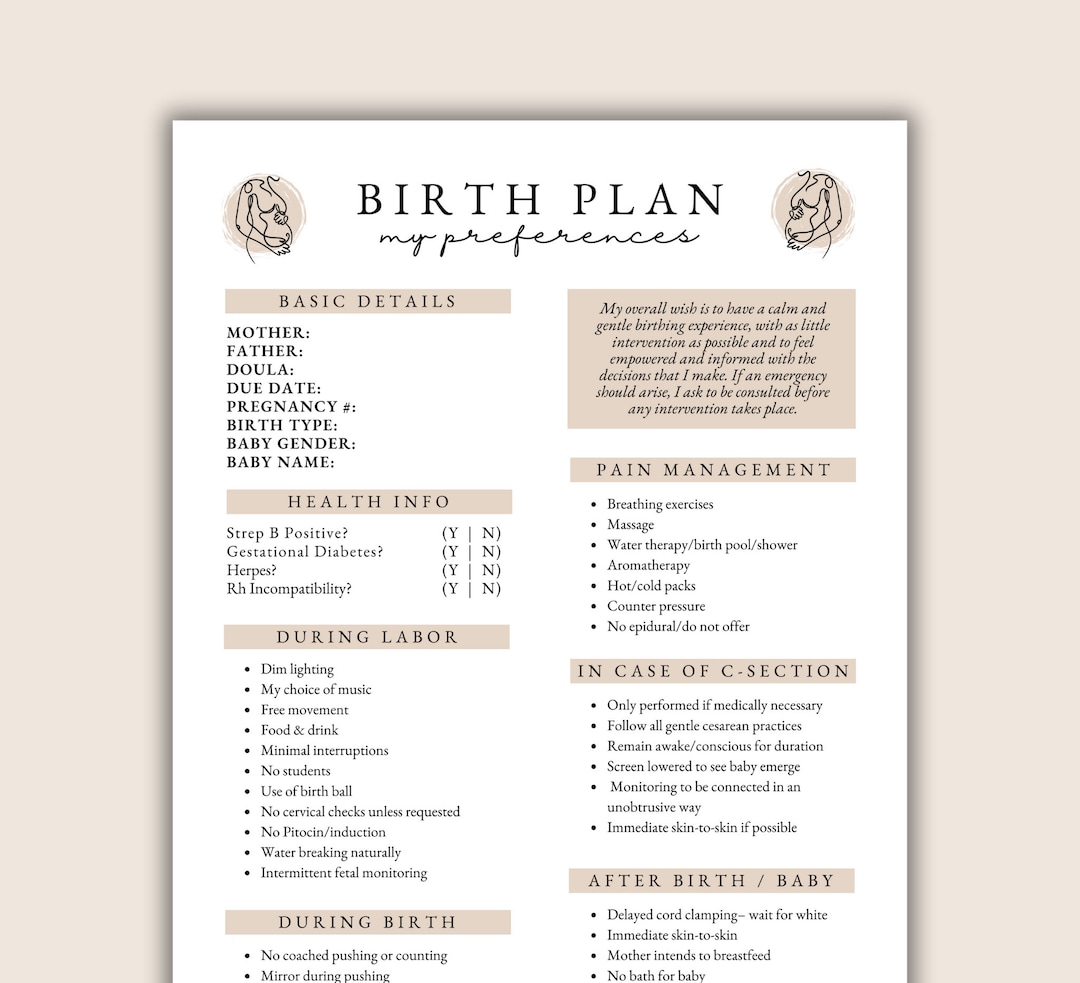 BIRTH PLAN
my preferences

BASIC DETAILS

MOTHER:
FATHER:
DOULA:
DUE DATE:
PREGNANCY #:
BIRTH TYPE:
BABY GENDER:
BABY NAME:

HEALTH INFO

| | |
|---|---|
| Strep B Positive? | (Y \| N) |
| Gestational Diabetes? | (Y \| N) |
| Herpes? | (Y \| N) |
| Rh Incompatibility? | (Y \| N) |

DURING LABOR

- Dim lighting
- My choice of music
- Free movement
- Food & drink
- Minimal interruptions
- No students
- Use of birth ball
- No cervical checks unless requested
- No Pitocin/induction
- Water breaking naturally
- Intermittent fetal monitoring

DURING BIRTH

- No coached pushing or counting
- Mirror during pushing

My overall wish is to have a calm and gentle birthing experience, with as little intervention as possible and to feel empowered and informed with the decisions that I make. If an emergency should arise, I ask to be consulted before any intervention takes place.

PAIN MANAGEMENT

- Breathing exercises
- Massage
- Water therapy/birth pool/shower
- Aromatherapy
- Hot/cold packs
- Counter pressure
- No epidural/do not offer

IN CASE OF C-SECTION

- Only performed if medically necessary
- Follow all gentle cesarean practices
- Remain awake/conscious for duration
- Screen lowered to see baby emerge
- Monitoring to be connected in an unobtrusive way
- Immediate skin-to-skin if possible

AFTER BIRTH / BABY

- Delayed cord clamping– wait for white
- Immediate skin-to-skin
- Mother intends to breastfeed
- No bath for baby